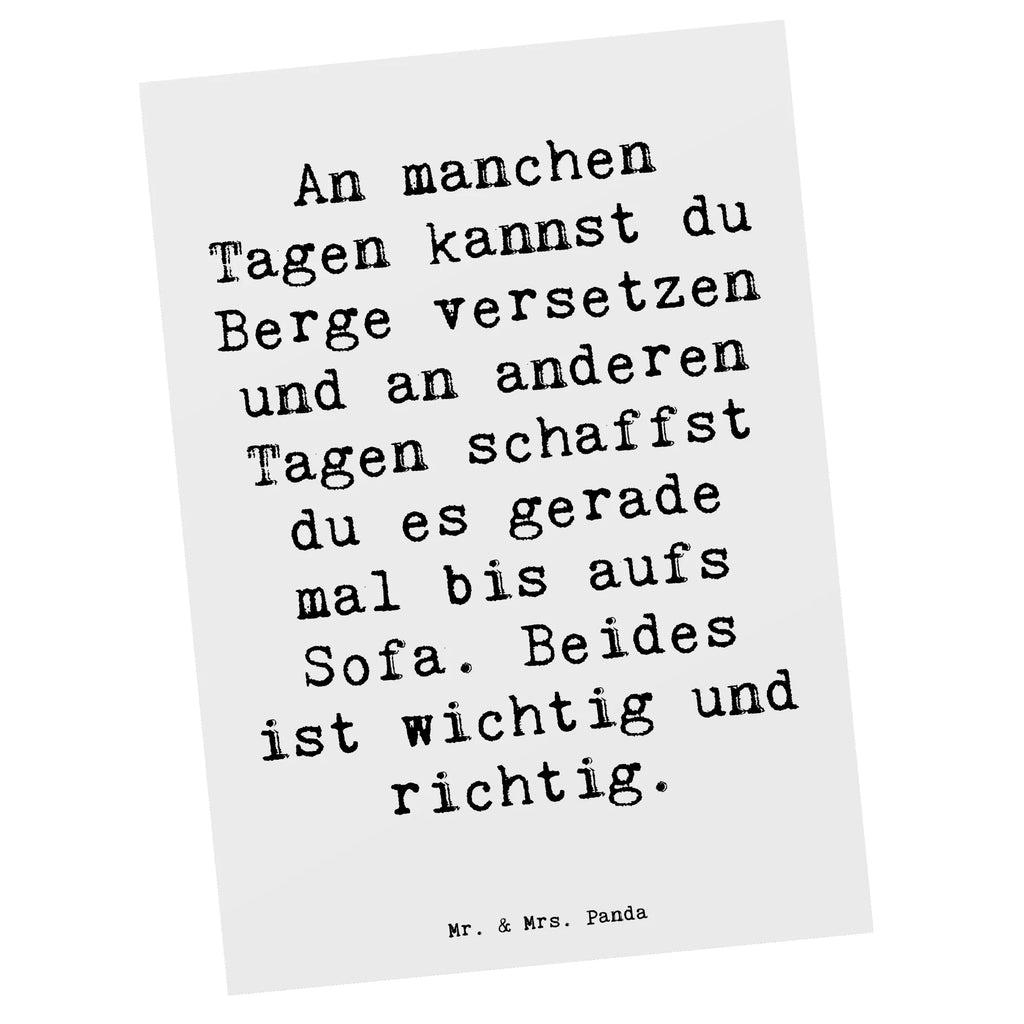 An manchen Tagen kannst du Berge versetzen und an anderen Tagen schaffst du es gerade mal bis aufs Sofa. Beides ist wichtig und richtig.

Mr. & Mrs. Panda